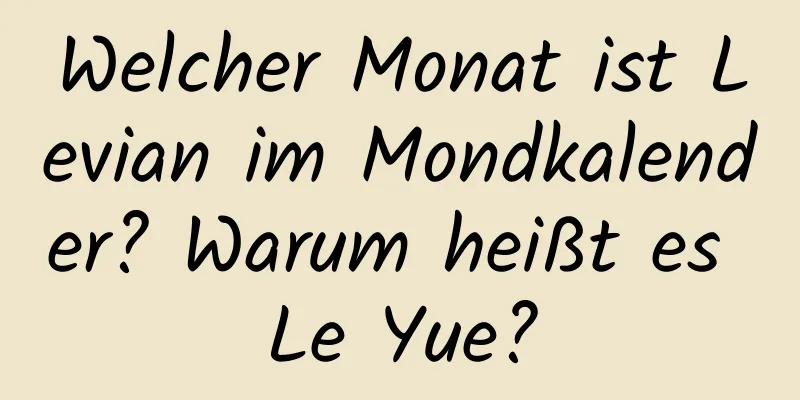 Welcher Monat ist Levian im Mondkalender? Warum heißt es Le Yue?